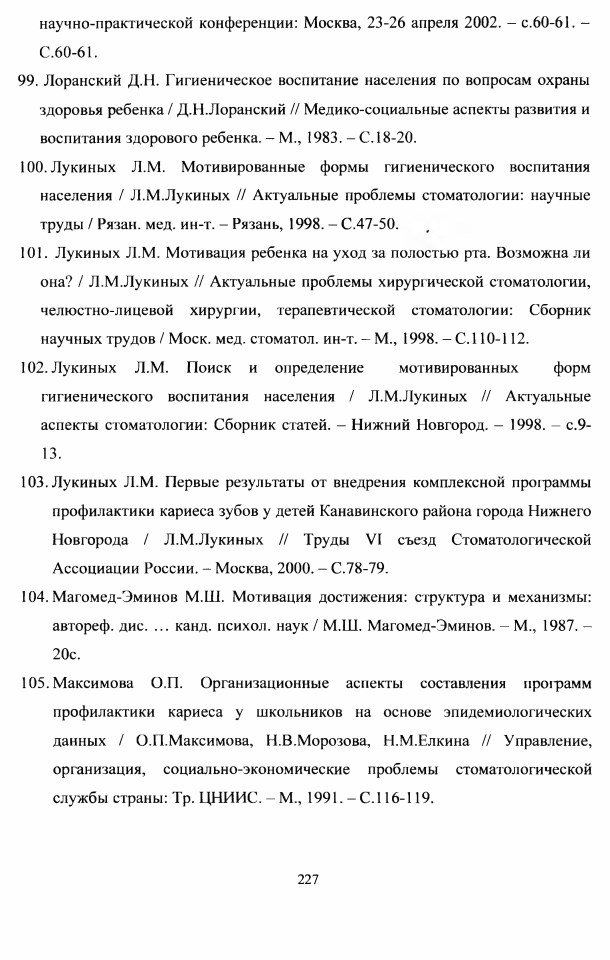 научно-практической конференции: Москва, 23-26 апреля 2002. – с.60-61. – С.60-61.

99. Лоранский Д.Н. Гигиеническое воспитание населения по вопросам охраны здоровья ребенка / Д.Н.Лоранский // Медико-социальные аспекты развития и воспитания здорового ребенка. – М., 1983. – С.18-20.

100. Лукиных Л.М. Мотивированные формы гигиенического воспитания населения / Л.М.Лукиных // Актуальные проблемы стоматологии: научные труды / Рязан. мед. ин-т. – Рязань, 1998. – С.47-50.

101. Лукиных Л.М. Мотивация ребенка на уход за полостью рта. Возможна ли она? / Л.М.Лукиных // Актуальные проблемы хирургической стоматологии, челюстно-лицевой хирургии, терапевтической стоматологии: Сборник научных трудов / Моск. мед. стоматол. ин-т. – М., 1998. – С.110-112.

102. Лукиных Л.М. Поиск и определение мотивированных форм гигиенического воспитания населения / Л.М.Лукиных // Актуальные аспекты стоматологии: Сборник статей. – Нижний Новгород. – 1998. – с.9-13.

103. Лукиных Л.М. Первые результаты от внедрения комплексной программы профилактики кариеса зубов у детей Канавинского района города Нижнего Новгорода / Л.М.Лукиных // Труды VI съезд Стоматологической Ассоциации России. – Москва, 2000. – С.78-79.

104. Магомед-Эминов М.Ш. Мотивация достижения: структура и механизмы: автореф. дис. … канд. психол. наук / М.Ш. Магомед-Эминов. – М., 1987. – 20с.

105. Максимова О.П. Организационные аспекты составления программ профилактики кариеса у школьников на основе эпидемиологических данных / О.П.Максимова, Н.В.Морозова, Н.М.Елкина // Управление, организация, социально-экономические проблемы стоматологической службы страны: Тр. ЦНИИС. – М., 1991. – С.116-119.

227